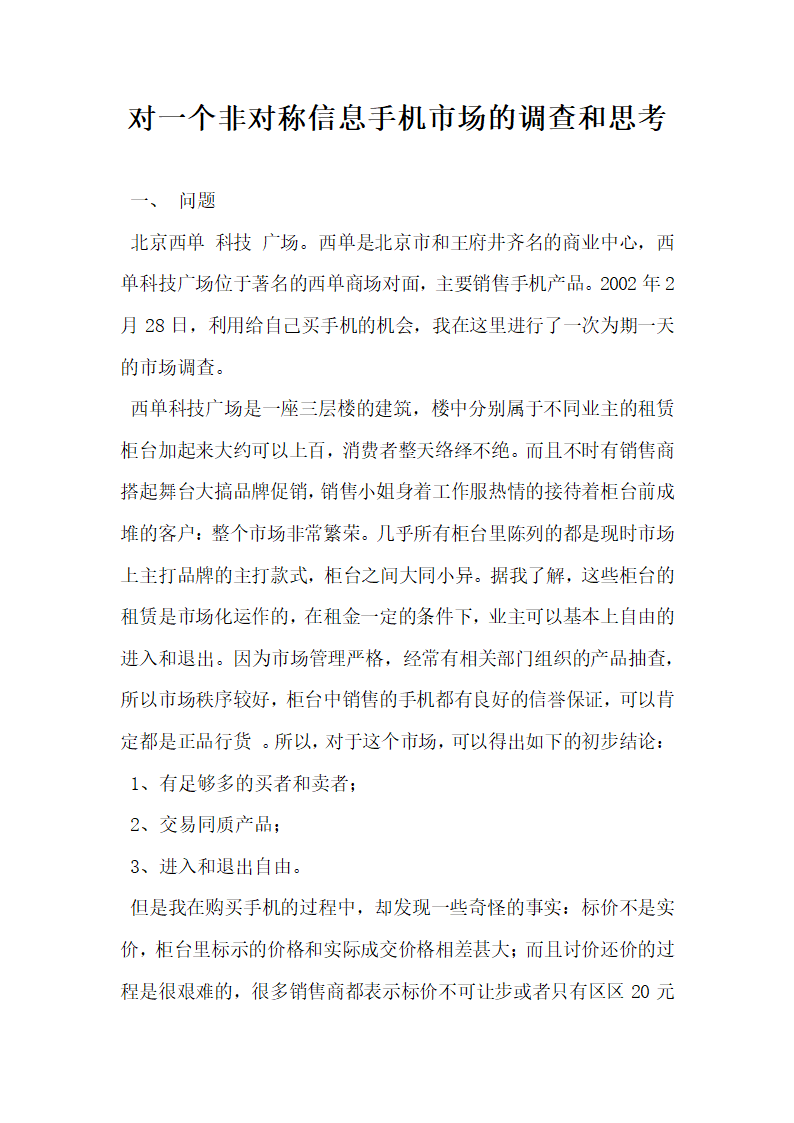 对一个非对称信息手机市场的调查和思考

一、 问题

北京西单 科技 广场。西单是北京市和王府井齐名的商业中心，西单科技广场位于著名的西单商场对面，主要销售手机产品。2002 年 2 月 28 日，利用给自己买手机的机会，我在这里进行了一次为期一天的市场调查。

西单科技广场是一座三层楼的建筑，楼中分别属于不同业主的租赁柜台加起来大约可以上百，消费者整天络绎不绝。而且不时有销售商搭起舞台大搞品牌促销，销售小姐身着工作服热情的接待着柜台前成堆的客户：整个市场非常繁荣。几乎所有柜台里陈列的都是现时市场上主打品牌的主打款式，柜台之间大同小异。据我了解，这些柜台的租赁是市场化运作的，在租金一定的条件下，业主可以基本上自由的进入和退出。因为市场管理严格，经常有相关部门组织的产品抽查，所以市场秩序较好，柜台中销售的手机都有良好的信誉保证，可以肯定都是正品行货 。所以，对于这个市场，可以得出如下的初步结论：

1、有足够多的买者和卖者；

2、交易同质产品；

3、进入和退出自由。

但是我在购买手机的过程中，却发现一些奇怪的事实：标价不是实价，柜台里标示的价格和实际成交价格相差甚大；而且讨价还价的过程是很艰难的，很多销售商都表示标价不可让步或者只有区区 20 元